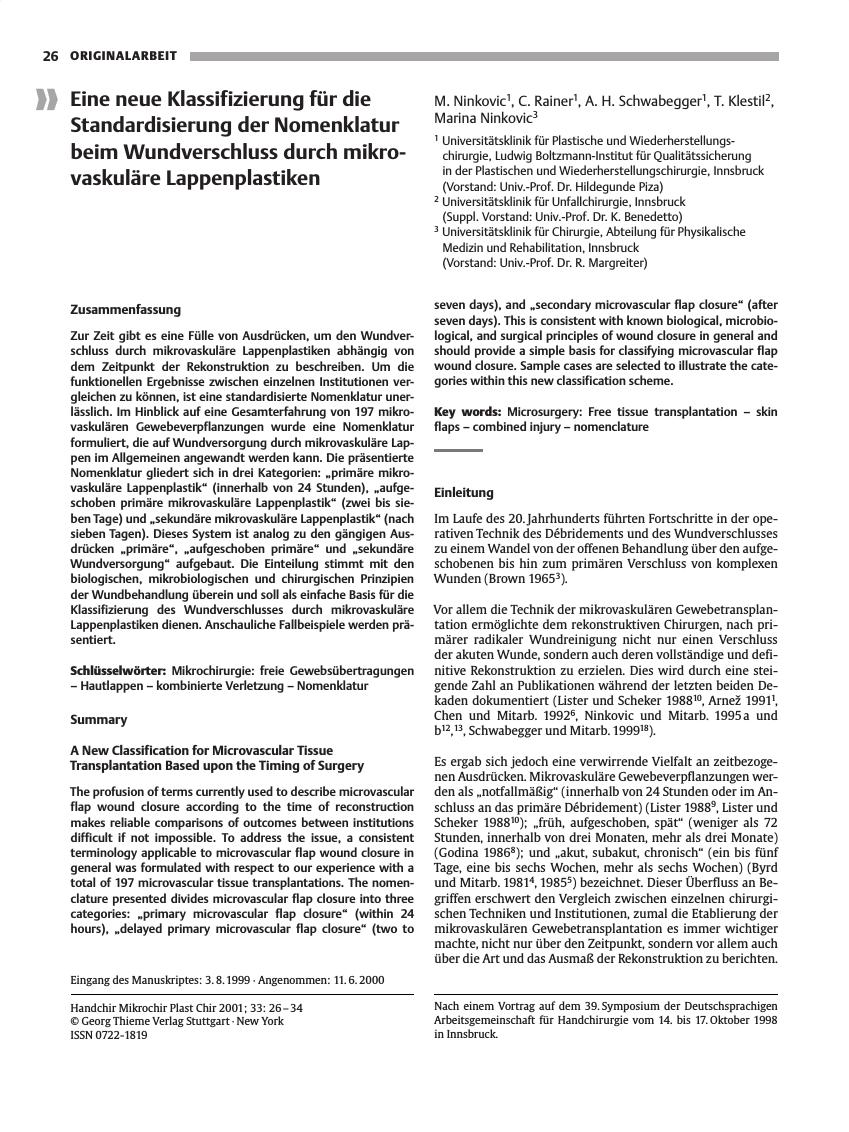 26 ORIGINALARBEIT

Eine neue Klassifizierung für die Standardisierung der Nomenklatur beim Wundverschluss durch mikrovaskuläre Lappenplastiken

M. Ninkovic$^1$, C. Rainer$^1$, A. H. Schwabegger$^1$, T. Klestil$^2$, Marina Ninkovic$^3$

$^1$ Universitätsklinik für Plastische und Wiederherstellungschirurgie, Ludwig Boltzmann-Institut für Qualitätssicherung in der Plastischen und Wiederherstellungschirurgie, Innsbruck (Vorstand: Univ.-Prof. Dr. Hildegunde Piza)
$^2$ Universitätsklinik für Unfallchirurgie, Innsbruck (Suppl. Vorstand: Univ.-Prof. Dr. K. Benedetto)
$^3$ Universitätsklinik für Chirurgie, Abteilung für Physikalische Medizin und Rehabilitation, Innsbruck (Vorstand: Univ.-Prof. Dr. R. Margreiter)

Zusammenfassung

Zur Zeit gibt es eine Fülle von Ausdrücken, um den Wundverschluss durch mikrovaskuläre Lappenplastiken abhängig von dem Zeitpunkt der Rekonstruktion zu beschreiben. Um die funktionellen Ergebnisse zwischen einzelnen Institutionen vergleichen zu können, ist eine standardisierte Nomenklatur unerlässlich. Im Hinblick auf eine Gesamterfahrung von 197 mikrovaskulären Gewebeverpflanzungen wurde eine Nomenklatur formuliert, die auf Wundversorgung durch mikrovaskuläre Lappen im Allgemeinen angewandt werden kann. Die präsentierte Nomenklatur gliedert sich in drei Kategorien: „primäre mikrovaskuläre Lappenplastik“ (innerhalb von 24 Stunden), „aufgeschoben primäre mikrovaskuläre Lappenplastik“ (zwei bis sieben Tage) und „sekundäre mikrovaskuläre Lappenplastik“ (nach sieben Tagen). Dieses System ist analog zu den gängigen Ausdrücken „primäre“, „aufgeschoben primäre“ und „sekundäre Wundversorgung“ aufgebaut. Die Einteilung stimmt mit den biologischen, mikrobiologischen und chirurgischen Prinzipien der Wundbehandlung überein und soll als einfache Basis für die Klassifizierung des Wundverschlusses durch mikrovaskuläre Lappenplastiken dienen. Anschauliche Fallbeispiele werden präsentiert.

Schlüsselwörter: Mikrochirurgie: freie Gewebsübertragungen – Hautlappen – kombinierte Verletzung – Nomenklatur

Summary

A New Classification for Microvascular Tissue Transplantation Based upon the Timing of Surgery

The profusion of terms currently used to describe microvascular flap wound closure according to the time of reconstruction makes reliable comparisons of outcomes between institutions difficult if not impossible. To address the issue, a consistent terminology applicable to microvascular flap wound closure in general was formulated with respect to our experience with a total of 197 microvascular tissue transplantations. The nomenclature presented divides microvascular flap closure into three categories: „primary microvascular flap closure“ (within 24 hours), „delayed primary microvascular flap closure“ (two to seven days), and „secondary microvascular flap closure“ (after seven days). This is consistent with known biological, microbiological, and surgical principles of wound closure in general and should provide a simple basis for classifying microvascular flap wound closure. Sample cases are selected to illustrate the categories within this new classification scheme.

Key words: Microsurgery: Free tissue transplantation – skin flaps – combined injury – nomenclature

Einleitung

Im Laufe des 20. Jahrhunderts führten Fortschritte in der operativen Technik des Débridements und des Wundverschlusses zu einem Wandel von der offenen Behandlung über den aufgeschobenen bis hin zum primären Verschluss von komplexen Wunden (Brown 1965$^3$).

Vor allem die Technik der mikrovaskulären Gewebetransplantation ermöglichte dem rekonstruktiven Chirurgen, nach primärer radikaler Wundreinigung nicht nur einen Verschluss der akuten Wunde, sondern auch deren vollständige und definitive Rekonstruktion zu erzielen. Dies wird durch eine steigende Zahl an Publikationen während der letzten beiden Dekaden dokumentiert (Lister und Scheker 1988$^{10}$, Arnež 1991$^1$, Chen und Mitarb. 1992$^6$, Ninkovic und Mitarb. 1995 a und b$^{12,13}$, Schwabegger und Mitarb. 1999$^{18}$).

Es ergab sich jedoch eine verwirrende Vielfalt an zeitbezogenen Ausdrücken. Mikrovaskuläre Gewebeverpflanzungen werden als „notfallmäßig“ (innerhalb von 24 Stunden oder im Anschluss an das primäre Débridement) (Lister 1988$^9$, Lister und Scheker 1988$^{10}$); „früh, aufgeschoben, spät“ (weniger als 72 Stunden, innerhalb von drei Monaten, mehr als drei Monate) (Godina 1986$^8$); und „akut, subakut, chronisch“ (ein bis fünf Tage, eine bis sechs Wochen, mehr als sechs Wochen) (Byrd und Mitarb. 1981$^4$, 1985$^5$) bezeichnet. Dieser Überfluss an Begriffen erschwert den Vergleich zwischen einzelnen chirurgischen Techniken und Institutionen, zumal die Etablierung der mikrovaskulären Gewebetransplantation es immer wichtiger machte, nicht nur über den Zeitpunkt, sondern vor allem auch über die Art und das Ausmaß der Rekonstruktion zu berichten.

Eingang des Manuskriptes: 3. 8. 1999 · Angenommen: 11. 6. 2000

Handchir Mikrochir Plast Chir 2001; 33: 26–34
© Georg Thieme Verlag Stuttgart · New York
ISSN 0722-1819

Nach einem Vortrag auf dem 39. Symposium der Deutschsprachigen Arbeitsgemeinschaft für Handchirurgie vom 14. bis 17. Oktober 1998 in Innsbruck.